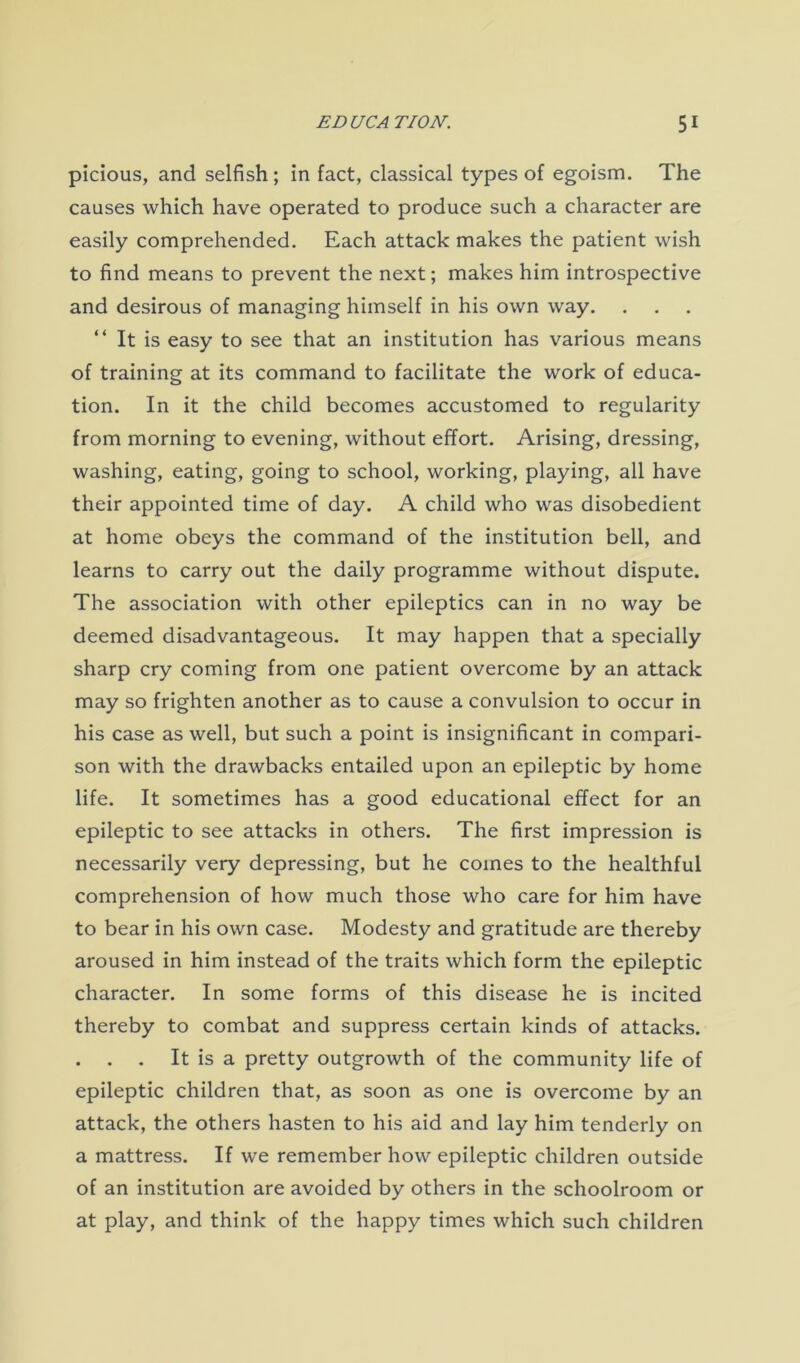 EDUCATION. 51

picious, and selfish; in fact, classical types of egoism. The causes which have operated to produce such a character are easily comprehended. Each attack makes the patient wish to find means to prevent the next; makes him introspective and desirous of managing himself in his own way. . . .

"It is easy to see that an institution has various means of training at its command to facilitate the work of education. In it the child becomes accustomed to regularity from morning to evening, without effort. Arising, dressing, washing, eating, going to school, working, playing, all have their appointed time of day. A child who was disobedient at home obeys the command of the institution bell, and learns to carry out the daily programme without dispute. The association with other epileptics can in no way be deemed disadvantageous. It may happen that a specially sharp cry coming from one patient overcome by an attack may so frighten another as to cause a convulsion to occur in his case as well, but such a point is insignificant in comparison with the drawbacks entailed upon an epileptic by home life. It sometimes has a good educational effect for an epileptic to see attacks in others. The first impression is necessarily very depressing, but he comes to the healthful comprehension of how much those who care for him have to bear in his own case. Modesty and gratitude are thereby aroused in him instead of the traits which form the epileptic character. In some forms of this disease he is incited thereby to combat and suppress certain kinds of attacks. . . . It is a pretty outgrowth of the community life of epileptic children that, as soon as one is overcome by an attack, the others hasten to his aid and lay him tenderly on a mattress. If we remember how epileptic children outside of an institution are avoided by others in the schoolroom or at play, and think of the happy times which such children